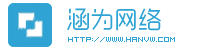 涵为网络
HTTP://WWW.HANVW.COM